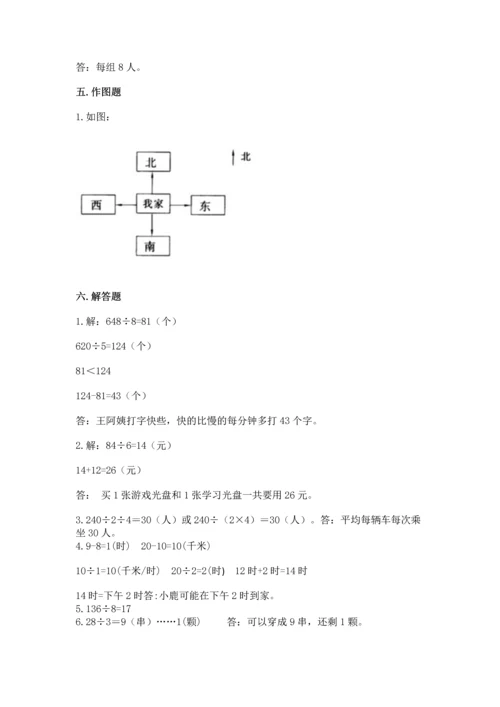 答：每组 8 人。

五. 作图题

1. 如图：

北

北

西

我家

东

南

六. 解答题

1. 解：648÷8=81（个）

620÷5=124（个）

81<124

124-81=43（个）

答：王阿姨打字快些，快的比慢的每分钟多打 43 个字。

2. 解：84÷6=14（元）

14+12=26（元）

答： 买 1 张游戏光盘和 1 张学习光盘一共要用 26 元。

3. 240÷2÷4=30（人）或 240÷（2×4）=30（人）。答：平均每辆车每次乘坐 30 人。
4. 9-8=1(时) 20-10=10(千米)

10÷1=10(千米/时) 20÷2=2(时) 12 时+2 时=14 时

14 时=下午 2 时答：小鹿可能在下午 2 时到家。
5. 136÷8=17
6. 28÷3=9（串）……1(颗) 答：可以穿成 9 串，还剩 1 颗。